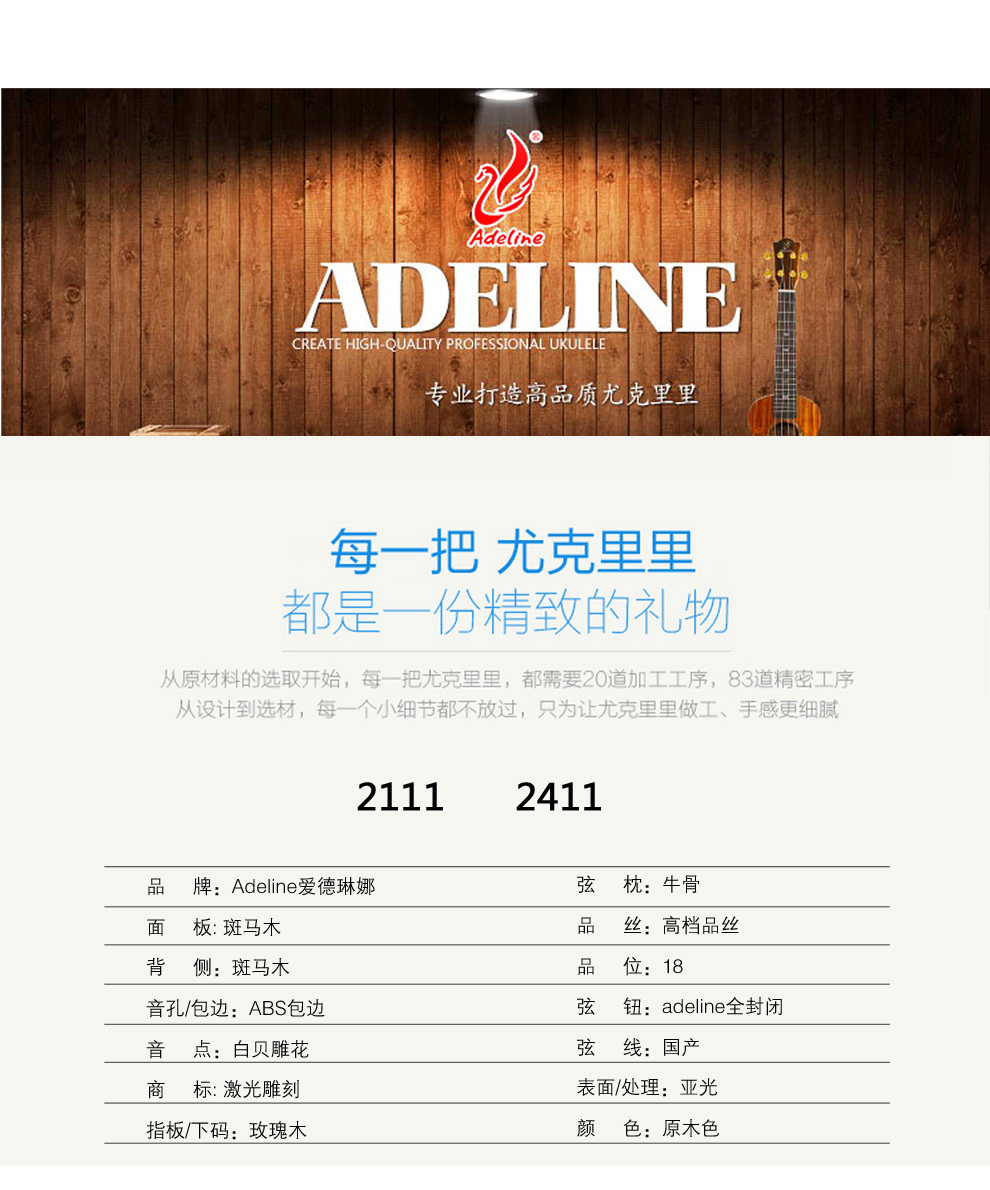 Adeline

ADELINE

CREATE HIGH-QUALITY PROFESSIONAL UKULELE

专业打造高品质尤克里里

每一把 尤克里里

都是一份精致的礼物

从原材料的选取开始，每一把尤克里里，都需要20道加工工序，83道精密工序

从设计到选材，每一个小细节都不放过，只为让尤克里里做工、手感更细腻

2111 2411

品 牌：Adeline爱德琳娜

面 板: 斑马木

背 侧：斑马木

音孔/包边：ABS包边

音 点：白贝雕花

商 标: 激光雕刻

指板/下码：玫瑰木

弦 枕：牛骨

品 丝：高档品丝

品 位：18

弦 钮：adeline全封闭

弦 线：国产

表面/处理：亚光

颜 色：原木色